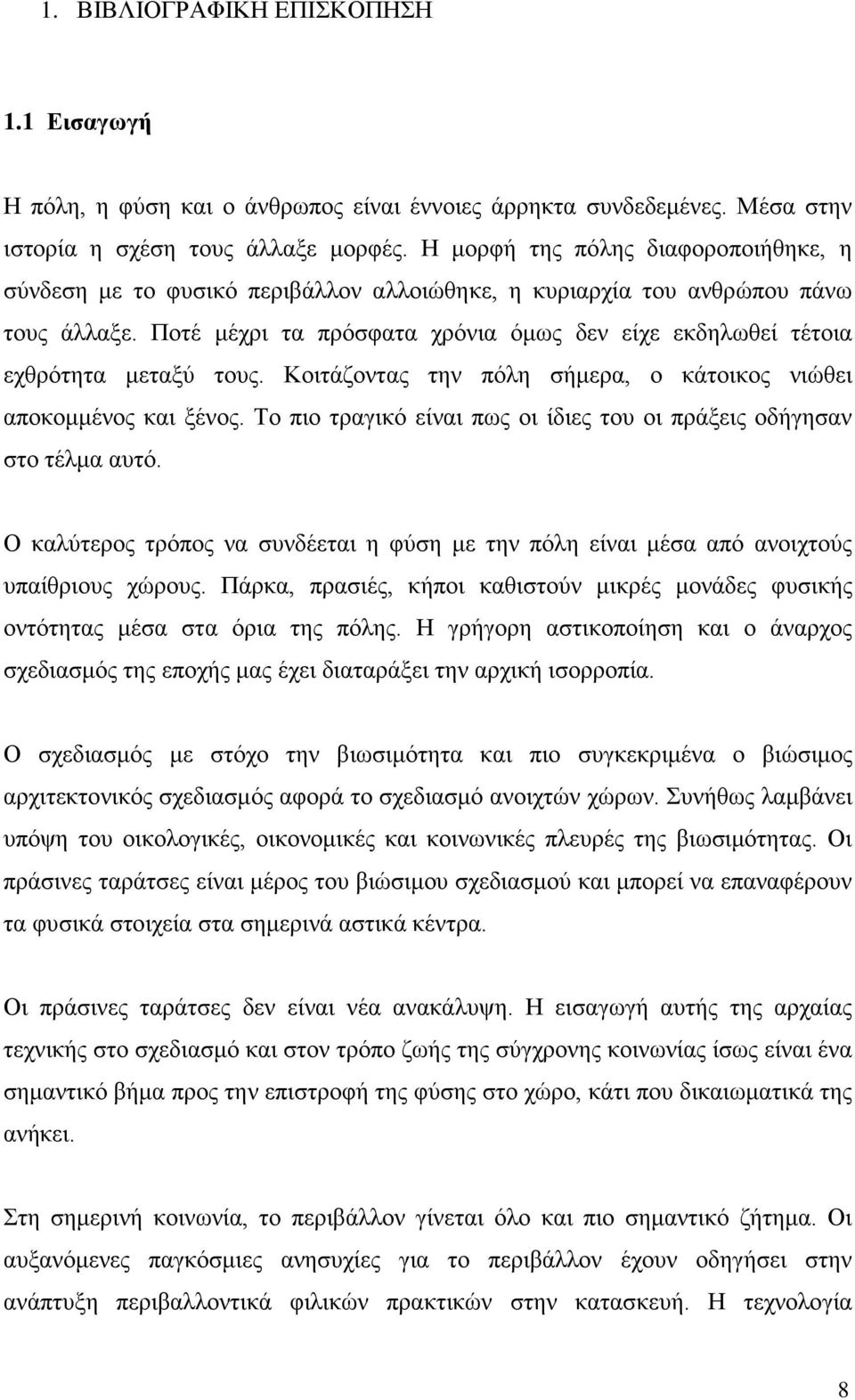 1. ΒΙΒΛΙΟΓΡΑΦΙΚΗ ΕΠΙΣΚΟΠΗΣΗ

1.1 Εισαγωγή

Η πόλη, η φύση και ο άνθρωπος είναι έννοιες άρρηκτα συνδεδεμένες. Μέσα στην ιστορία η σχέση τους άλλαξε μορφές. Η μορφή της πόλης διαφοροποιήθηκε, η σύνδεση με το φυσικό περιβάλλον αλλοιώθηκε, η κυριαρχία του ανθρώπου πάνω τους άλλαξε. Ποτέ μέχρι τα πρόσφατα χρόνια όμως δεν είχε εκδηλωθεί τέτοια εχθρότητα μεταξύ τους. Κοιτάζοντας την πόλη σήμερα, ο κάτοικος νιώθει αποκομμένος και ξένος. Το πιο τραγικό είναι πως οι ίδιες του οι πράξεις οδήγησαν στο τέλμα αυτό.

Ο καλύτερος τρόπος να συνδέεται η φύση με την πόλη είναι μέσα από ανοιχτούς υπαίθριους χώρους. Πάρκα, πρασιές, κήποι καθιστούν μικρές μονάδες φυσικής οντότητας μέσα στα όρια της πόλης. Η γρήγορη αστικοποίηση και ο άναρχος σχεδιασμός της εποχής μας έχει διαταράξει την αρχική ισορροπία.

Ο σχεδιασμός με στόχο την βιωσιμότητα και πιο συγκεκριμένα ο βιώσιμος αρχιτεκτονικός σχεδιασμός αφορά το σχεδιασμό ανοιχτών χώρων. Συνήθως λαμβάνει υπόψη του οικολογικές, οικονομικές και κοινωνικές πλευρές της βιωσιμότητας. Οι πράσινες ταράτσες είναι μέρος του βιώσιμου σχεδιασμού και μπορεί να επαναφέρουν τα φυσικά στοιχεία στα σημερινά αστικά κέντρα.

Οι πράσινες ταράτσες δεν είναι νέα ανακάλυψη. Η εισαγωγή αυτής της αρχαίας τεχνικής στο σχεδιασμό και στον τρόπο ζωής της σύγχρονης κοινωνίας ίσως είναι ένα σημαντικό βήμα προς την επιστροφή της φύσης στο χώρο, κάτι που δικαιωματικά της ανήκει.

Στη σημερινή κοινωνία, το περιβάλλον γίνεται όλο και πιο σημαντικό ζήτημα. Οι αυξανόμενες παγκόσμιες ανησυχίες για το περιβάλλον έχουν οδηγήσει στην ανάπτυξη περιβαλλοντικά φιλικών πρακτικών στην κατασκευή. Η τεχνολογία

8